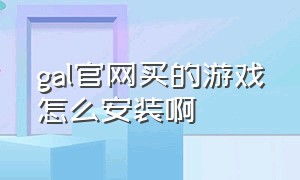 gal官网买的游戏怎么安装啊